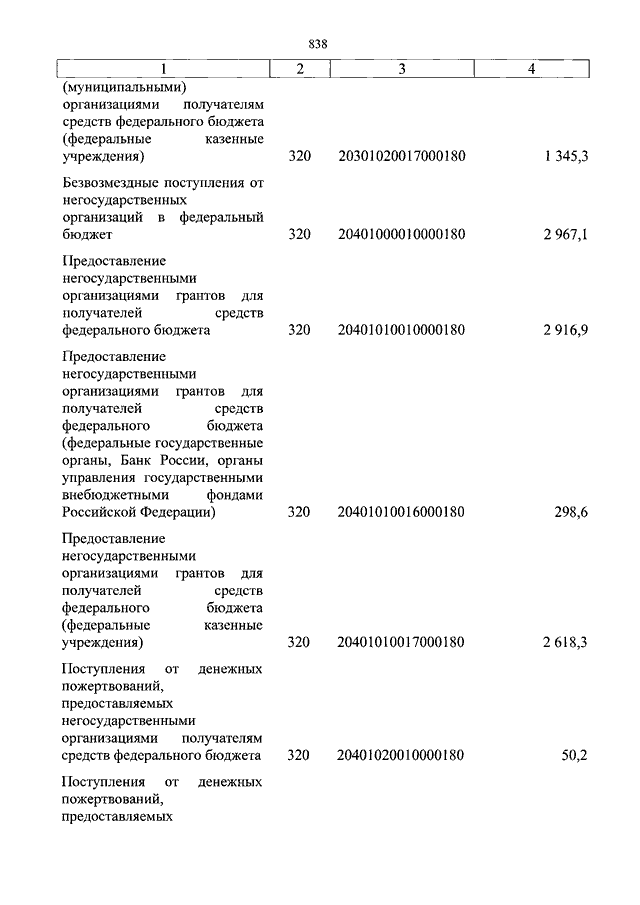 838

| 1 | 2 | 3 | 4 |
|---|---|---|---|
| (муниципальными) организациями получателям средств федерального бюджета (федеральные казенные учреждения) | 320 | 20301020017000180 | 1 345,3 |
| Безвозмездные поступления от негосударственных организаций в федеральный бюджет | 320 | 20401000010000180 | 2 967,1 |
| Предоставление негосударственными организациями грантов для получателей средств федерального бюджета | 320 | 20401010010000180 | 2 916,9 |
| Предоставление негосударственными организациями грантов для получателей средств федерального бюджета (федеральные государственные органы, Банк России, органы управления государственными внебюджетными фондами Российской Федерации) | 320 | 20401010016000180 | 298,6 |
| Предоставление негосударственными организациями грантов для получателей средств федерального бюджета (федеральные казенные учреждения) | 320 | 20401010017000180 | 2 618,3 |
| Поступления от денежных пожертвований, предоставляемых негосударственными организациями получателям средств федерального бюджета | 320 | 20401020010000180 | 50,2 |
| Поступления от денежных пожертвований, предоставляемых | | | |